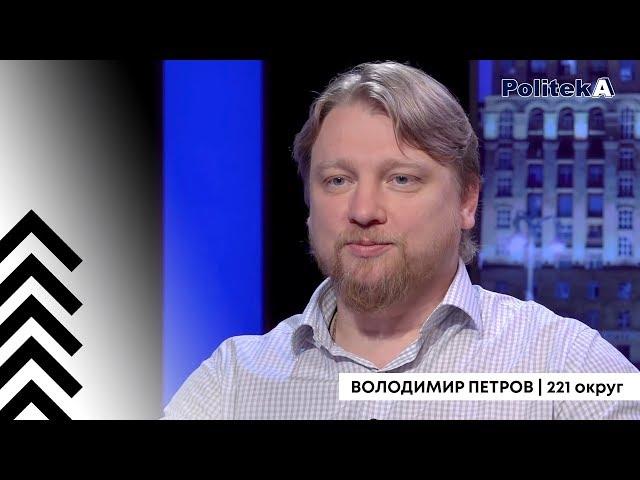 PolitekA

ВОЛОДИМИР ПЕТРОВ | 221 округ